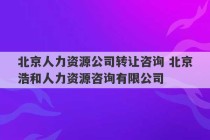 北京人力资源公司转让咨询 北京浩和人力资源咨询有限公司